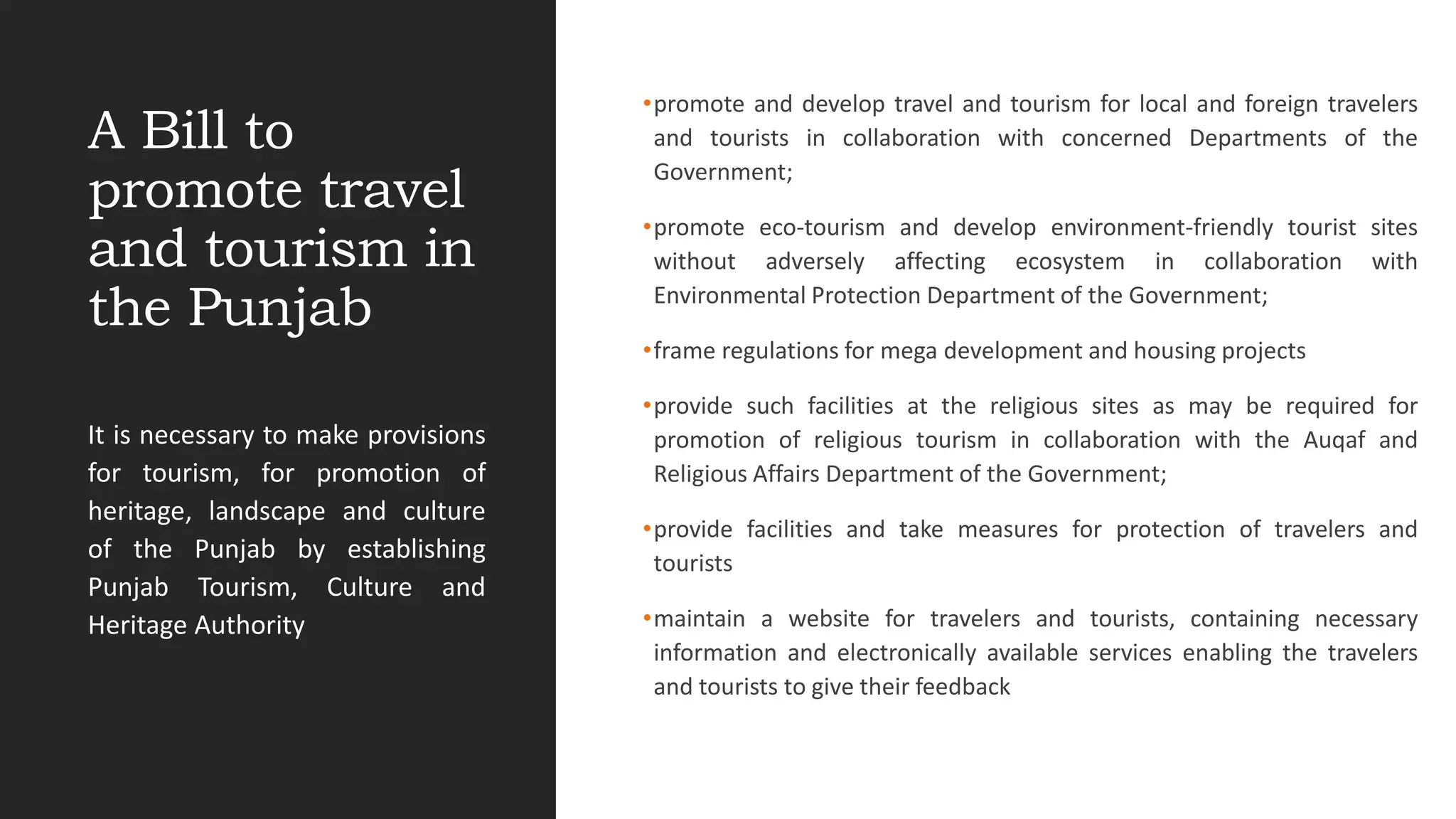 A Bill to promote travel and tourism in the Punjab

It is necessary to make provisions for tourism, for promotion of heritage, landscape and culture of the Punjab by establishing Punjab Tourism, Culture and Heritage Authority

•promote and develop travel and tourism for local and foreign travelers and tourists in collaboration with concerned Departments of the Government;

•promote eco-tourism and develop environment-friendly tourist sites without adversely affecting ecosystem in collaboration with Environmental Protection Department of the Government;

•frame regulations for mega development and housing projects

•provide such facilities at the religious sites as may be required for promotion of religious tourism in collaboration with the Auqaf and Religious Affairs Department of the Government;

•provide facilities and take measures for protection of travelers and tourists

•maintain a website for travelers and tourists, containing necessary information and electronically available services enabling the travelers and tourists to give their feedback